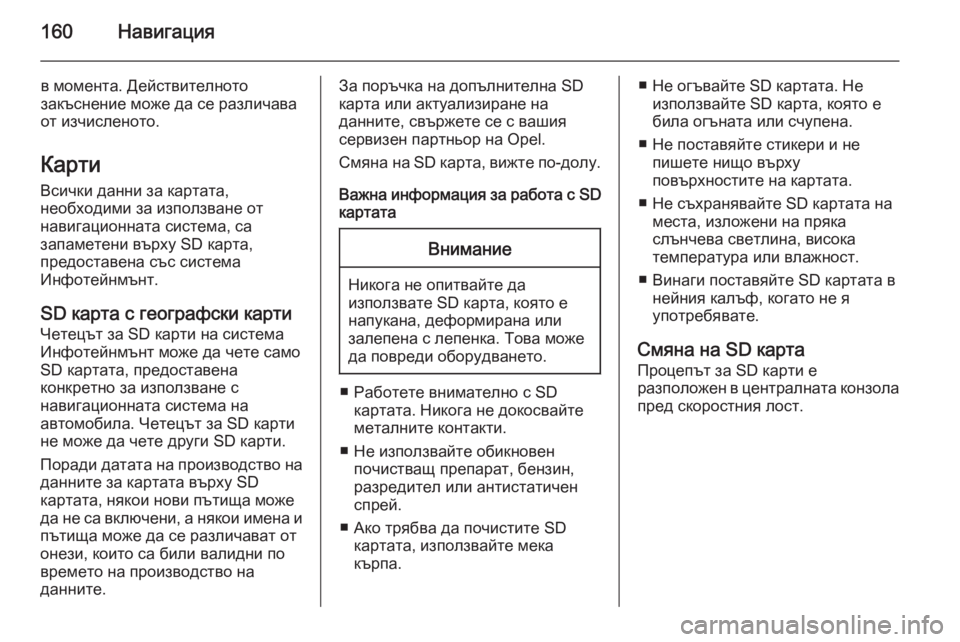 160 Навигация

в момента. Действителното закъснение може да се различава от изчисленото.

Карти
Всички данни за картата, необходими за използване от навигационната система, са запаметени върху SD карта, предоставена със система Инфотейнмънт.

SD карта с географски карти
Четецът за SD карти на система Инфотейнмънт може да чете само SD картата, предоставена конкретно за използване с навигационната система на автомобила. Четецът за SD карти не може да чете други SD карти.

Поради датата на производство на данните за картата върху SD картата, някои нови пътища може да не са включени, а някои имена и пътища може да се различават от онези, които са били валидни по времето на производство на данните.

За поръчка на допълнителна SD карта или актуализиране на данните, свържете се с вашия сервизен партньор на Opel.

Смяна на SD карта, вижте по-долу.

Важна информация за работа с SD картата

Внимание

Никога не опитвайте да използвате SD карта, която е напукана, деформирана или залепена с лепенка. Това може да повреди оборудването.

■ Работете внимателно с SD картата. Никога не докосвайте металните контакти.

■ Не използвайте обикновен почистващ препарат, бензин, разредител или антистатичен спрей.

■ Ако трябва да почистите SD картата, използвайте мека кърпа.

■ Не огъвайте SD картата. Не използвайте SD карта, която е била огъната или счупена.

■ Не поставяйте стикери и не пишете нищо върху повърхностите на картата.

■ Не съхранявайте SD картата на места, изложени на пряка слънчева светлина, висока температура или влажност.

■ Винаги поставяйте SD картата в нейния калъф, когато не я употребявате.

Смяна на SD карта
Процепът за SD карти е разположен в централната конзола пред скоростния лост.

carmanualsonline.info